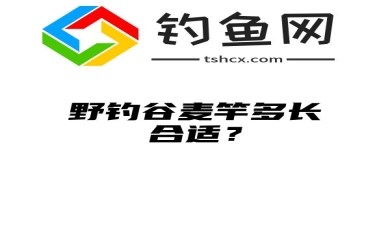 钓鱼网
tshcx.com

野钓谷麦竿多长合适？